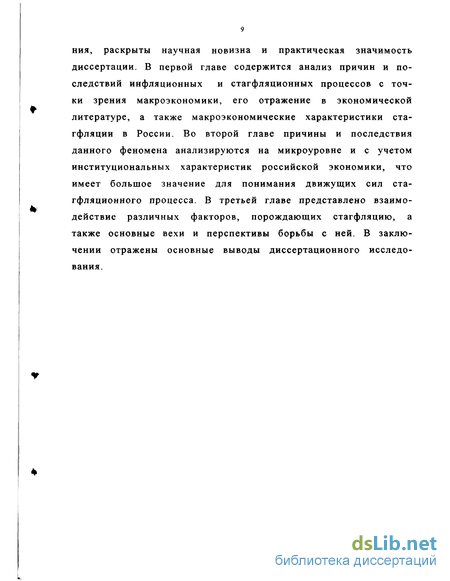 9

ния, раскрыты научная новизна и практическая значимость диссертации. В первой главе содержится анализ причин и последствий инфляционных и стагфляционных процессов с точки зрения макроэкономики, его отражение в экономической литературе, а также макроэкономические характеристики стагфляции в России. Во второй главе причины и последствия данного феномена анализируются на микроуровне и с учетом институциональных характеристик российской экономики, что имеет большое значение для понимания движущих сил стагфляционного процесса. В третьей главе представлено взаимодействие различных факторов, порождающих стагфляцию, а также основные вехи и перспективы борьбы с ней. В заключении отражены основные выводы диссертационного исследования.

dsLib.net
библиотека диссертаций